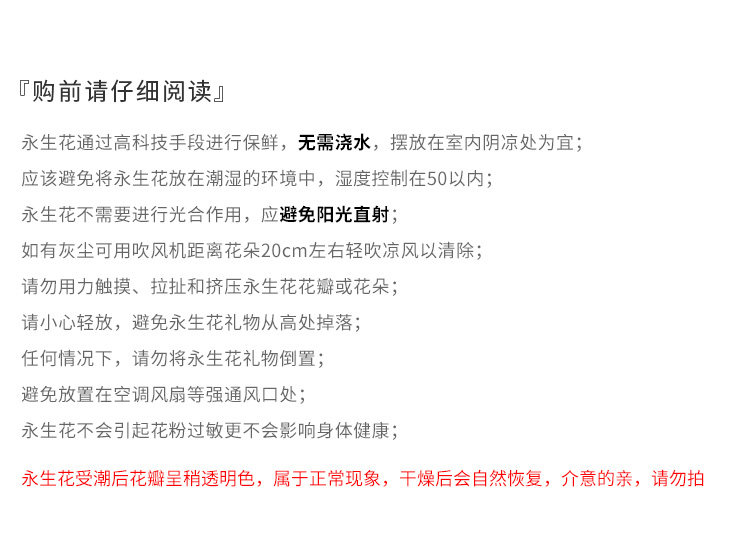 『购前请仔细阅读』

永生花通过高科技手段进行保鲜，无需浇水，摆放在室内阴凉处为宜；

应该避免将永生花放在潮湿的环境中，湿度控制在50以内；

永生花不需要进行光合作用，应避免阳光直射；

如有灰尘可用吹风机距离花朵20cm左右轻吹凉风以清除；

请勿用力触摸、拉扯和挤压永生花花瓣或花朵；

请小心轻放，避免永生花礼物从高处掉落；

任何情况下，请勿将永生花礼物倒置；

避免放置在空调风扇等强通风口处；

永生花不会引起花粉过敏更不会影响身体健康；

永生花受潮后花瓣呈稍透明色，属于正常现象，干燥后会自然恢复，介意的亲，请勿拍